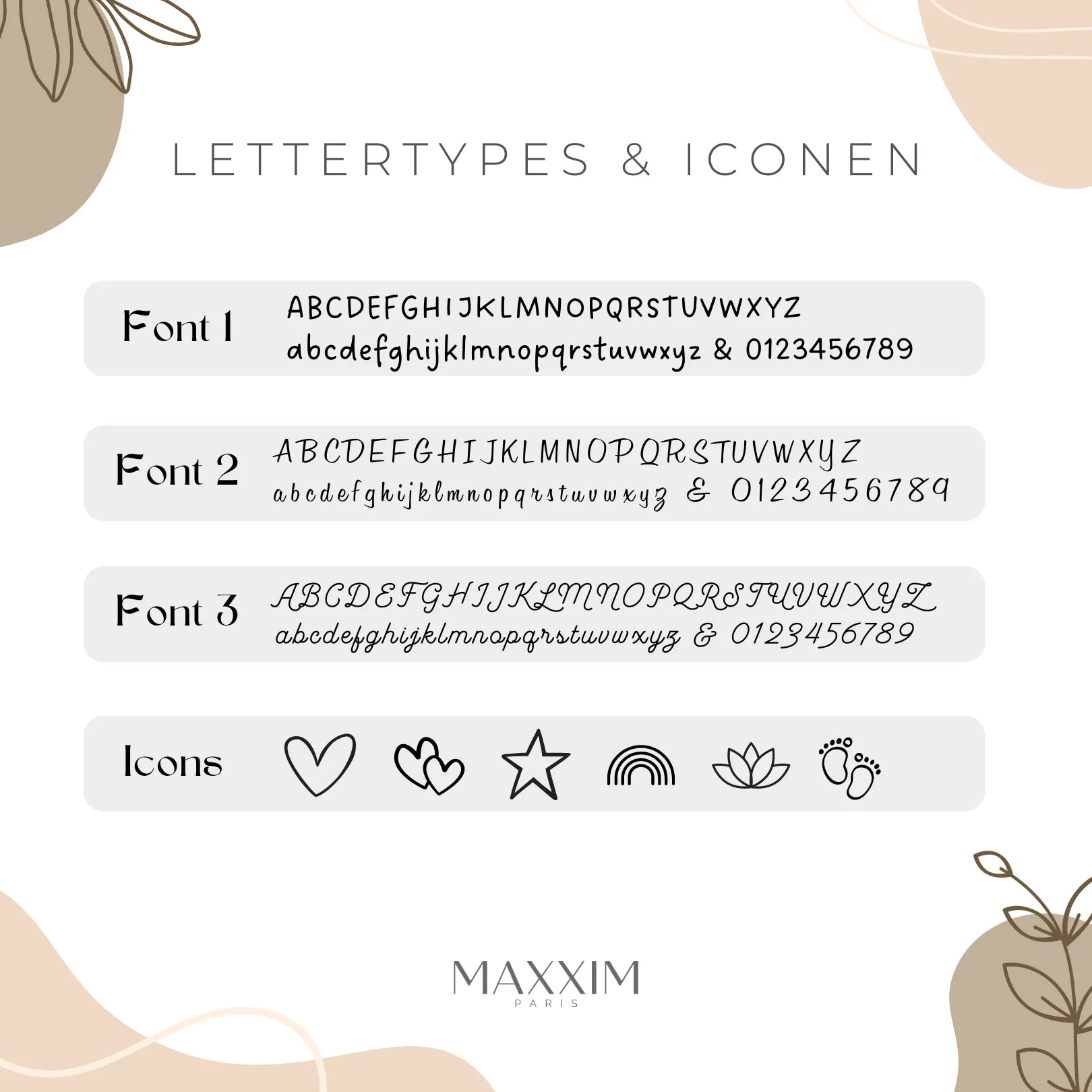 LETTERTYPES & ICONEN

Font 1 ABCDEFGHIJKLMNOPQRSTUVWXYZ
abcdefghijklmnopqrstuvwxyz & 0123456789

Font 2 ABCDEFGHIJKLMNOPQRSTUVWXYZ
abcdefghijklmnopqrstuvwxyz & 0123456789

Font 3 ABCDEFGHIJKLMNOPQRSTUVWXYZ
abcdefghijklmnopqrstuvwxyz & 0123456789

Icons

MAXXIM
PARIS